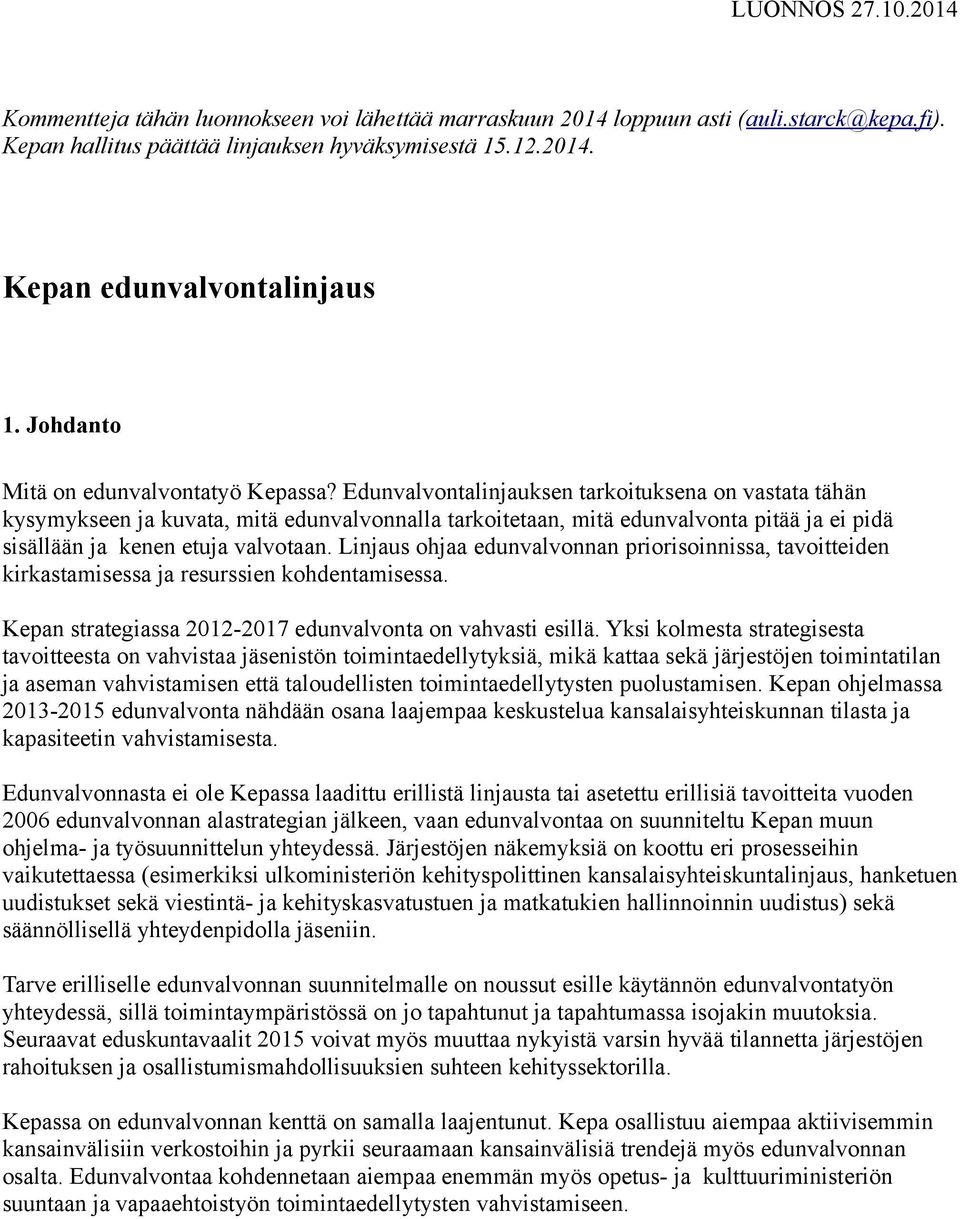 LUONNOS 27.10.2014

Kommentteja tähän luonnokseen voi lähettää marraskuun 2014 loppuun asti (auli.starck@kepa.fi). Kepan hallitus päättää linjauksen hyväksymisestä 15.12.2014.

Kepan edunvalvontalinjaus

1. Johdanto

Mitä on edunvalvontatyö Kepassa? Edunvalvontalinjauksen tarkoituksena on vastata tähän kysymykseen ja kuvata, mitä edunvalvonnalla tarkoitetaan, mitä edunvalvonta pitää ja ei pidä sisällään ja kenen etuja valvotaan. Linjaus ohjaa edunvalvonnan priorisoinnissa, tavoitteiden kirkastamisessa ja resurssien kohdentamisessa.

Kepan strategiassa 2012-2017 edunvalvonta on vahvasti esillä. Yksi kolmesta strategisesta tavoitteesta on vahvistaa jäsenistön toimintaedellytyksiä, mikä kattaa sekä järjestöjen toimintatilan ja aseman vahvistamisen että taloudellisten toimintaedellytysten puolustamisen. Kepan ohjelmassa 2013-2015 edunvalvonta nähdään osana laajempaa keskustelua kansalaisyhteiskunnan tilasta ja kapasiteetin vahvistamisesta.

Edunvalvonnasta ei ole Kepassa laadittu erillistä linjausta tai asetettu erillisiä tavoitteita vuoden 2006 edunvalvonnan alastrategian jälkeen, vaan edunvalvontaa on suunniteltu Kepan muun ohjelma- ja työsuunnittelun yhteydessä. Järjestöjen näkemyksiä on koottu eri prosesseihin vaikutettaessa (esimerkiksi ulkoministeriön kehityspolittinen kansalaisyhteiskuntalinjaus, hanketuen uudistukset sekä viestintä- ja kehityskasvatustuen ja matkatukien hallinnoinnin uudistus) sekä säännöllisellä yhteydenpidolla jäseniin.

Tarve erilliselle edunvalvonnan suunnitelmalle on noussut esille käytännön edunvalvontatyön yhteydessä, sillä toimintaympäristössä on jo tapahtunut ja tapahtumassa isojakin muutoksia. Seuraavat eduskuntavaalit 2015 voivat myös muuttaa nykyistä varsin hyvää tilannetta järjestöjen rahoituksen ja osallistumismahdollisuuksien suhteen kehityssektorilla.

Kepassa on edunvalvonnan kenttä on samalla laajentunut. Kepa osallistuu aiempaa aktiivisemmin kansainvälisiin verkostoihin ja pyrkii seuraamaan kansainvälisiä trendejä myös edunvalvonnan osalta. Edunvalvontaa kohdennetaan aiempaa enemmän myös opetus- ja kulttuuriministeriön suuntaan ja vapaaehtoistyön toimintaedellytysten vahvistamiseen.